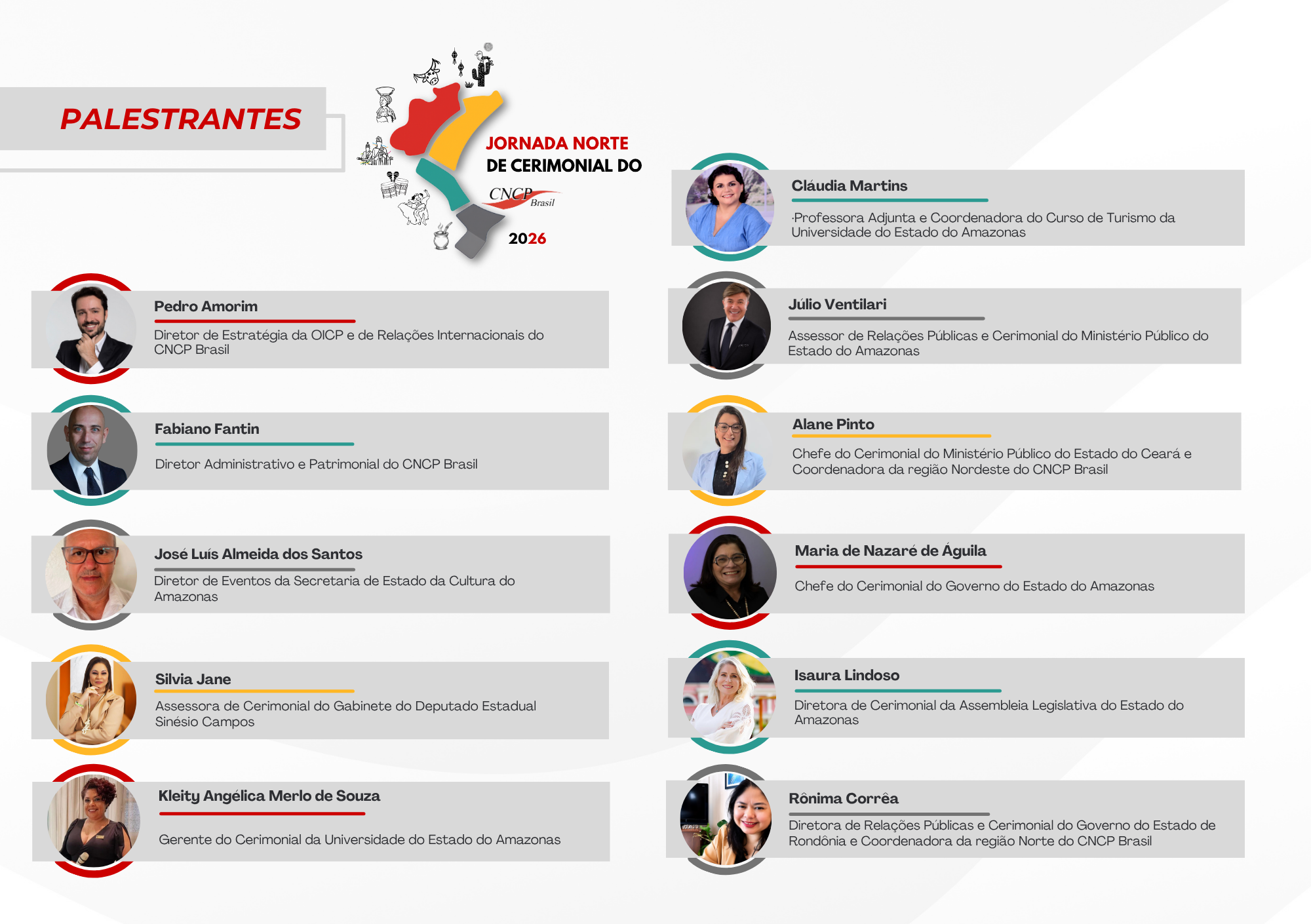 PALESTRANTES

JORNADA NORTE
DE CERIMONIAL DO
CNCP Brasil
2026

Pedro Amorim

Diretor de Estratégia da OICP e de Relações Internacionais do CNCP Brasil

Fabiano Fantin

Diretor Administrativo e Patrimonial do CNCP Brasil

José Luís Almeida dos Santos

Diretor de Eventos da Secretaria de Estado da Cultura do Amazonas

Silvia Jane

Assessora de Cerimonial do Gabinete do Deputado Estadual Sinésio Campos

Kleity Angélica Merlo de Souza

Gerente do Cerimonial da Universidade do Estado do Amazonas

Cláudia Martins

·Professora Adjunta e Coordenadora do Curso de Turismo da Universidade do Estado do Amazonas

Júlio Ventilari

Assessor de Relações Públicas e Cerimonial do Ministério Público do Estado do Amazonas

Alane Pinto

Chefe do Cerimonial do Ministério Público do Estado do Ceará e Coordenadora da região Nordeste do CNCP Brasil

Maria de Nazaré de Águila

Chefe do Cerimonial do Governo do Estado do Amazonas

Isaura Lindoso

Diretora de Cerimonial da Assembleia Legislativa do Estado do Amazonas

Rônima Corrêa

Diretora de Relações Públicas e Cerimonial do Governo do Estado de Rondônia e Coordenadora da região Norte do CNCP Brasil